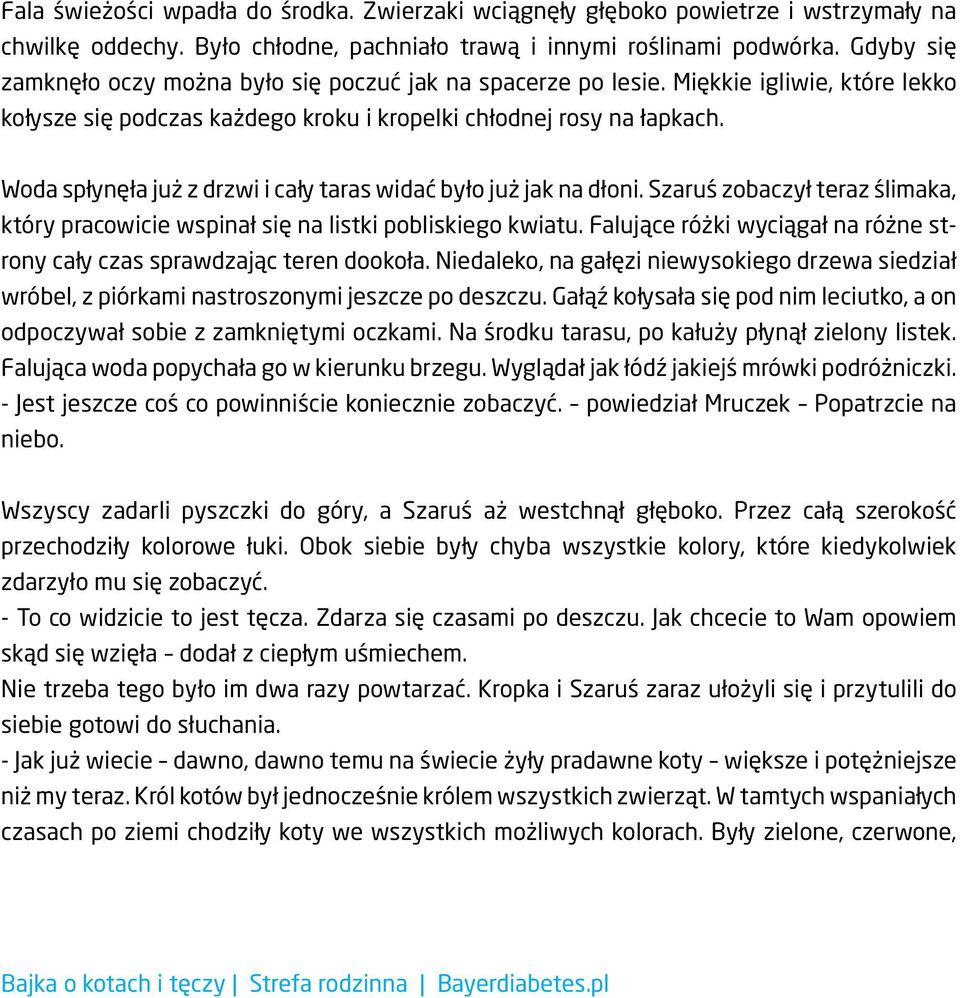 Fala świeżości wpadła do środka. Zwierzaki wciągnęły głęboko powietrze i wstrzymały na chwilkę oddechy. Było chłodne, pachniało trawą i innymi roślinami podwórka. Gdyby się zamknęło oczy można było się poczuć jak na spacerze po lesie. Miękkie igliwie, które lekko kołysze się podczas każdego kroku i kropelki chłodnej rosy na łapkach.

Woda spłynęła już z drzwi i cały taras widać było już jak na dłoni. Szaruś zobaczył teraz ślimaka, który pracowicie wspinał się na listki pobliskiego kwiatu. Falujące różki wyciągał na różne strony cały czas sprawdzając teren dookoła. Niedaleko, na gałęzi niewysokiego drzewa siedział wróbel, z piórkami nastroszonymi jeszcze po deszczu. Gałąź kołysała się pod nim leciutko, a on odpoczywał sobie z zamkniętymi oczkami. Na środku tarasu, po kałuży płynął zielony listek. Falująca woda popychała go w kierunku brzegu. Wyglądał jak łódź jakiejś mrówki podróżniczki.
- Jest jeszcze coś co powinniście koniecznie zobaczyć. – powiedział Mruczek – Popatrzcie na niebo.

Wszyscy zadarli pyszczki do góry, a Szaruś aż westchnął głęboko. Przez całą szerokość przechodziły kolorowe łuki. Obok siebie były chyba wszystkie kolory, które kiedykolwiek zdarzyło mu się zobaczyć.
- To co widzicie to jest tęcza. Zdarza się czasami po deszczu. Jak chcecie to Wam opowiem skąd się wzięła – dodał z ciepłym uśmiechem.
Nie trzeba tego było im dwa razy powtarzać. Kropka i Szaruś zaraz ułożyli się i przytulili do siebie gotowi do słuchania.
- Jak już wiecie – dawno, dawno temu na świecie żyły pradawne koty – większe i potężniejsze niż my teraz. Król kotów był jednocześnie królem wszystkich zwierząt. W tamtych wspaniałych czasach po ziemi chodziły koty we wszystkich możliwych kolorach. Były zielone, czerwone,

Bajka o kotach i tęczy | Strefa rodzinna | Bayerdiabetes.pl